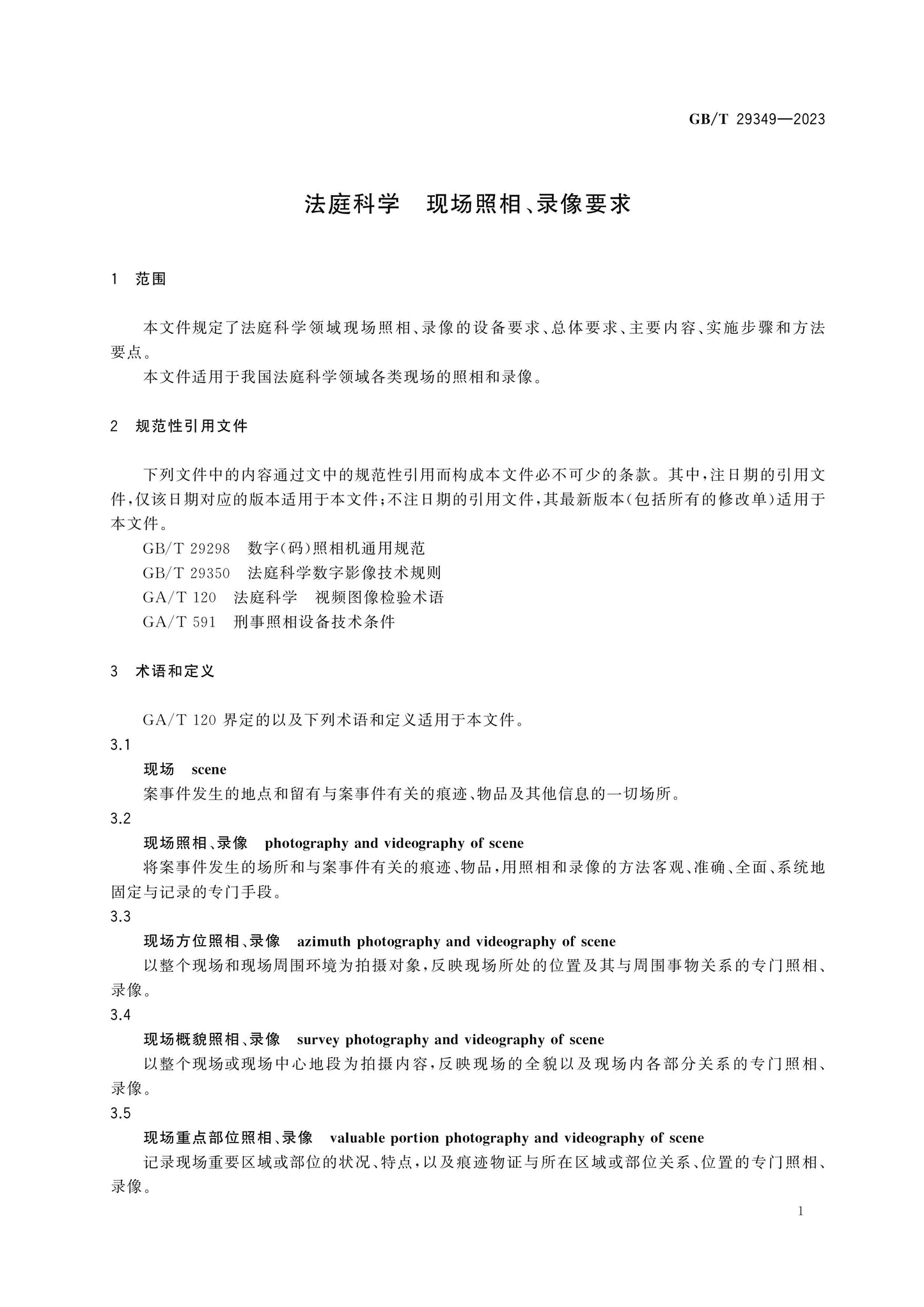 GB/T 29349—2023

法庭科学 现场照相、录像要求

1 范围

本文件规定了法庭科学领域现场照相、录像的设备要求、总体要求、主要内容、实施步骤和方法要点。

本文件适用于我国法庭科学领域各类现场的照相和录像。

2 规范性引用文件

下列文件中的内容通过文中的规范性引用而构成本文件必不可少的条款。其中,注日期的引用文件,仅该日期对应的版本适用于本文件;不注日期的引用文件,其最新版本(包括所有的修改单)适用于本文件。

GB/T 29298 数字(码)照相机通用规范

GB/T 29350 法庭科学数字影像技术规则

GA/T 120 法庭科学 视频图像检验术语

GA/T 591 刑事照相设备技术条件

3 术语和定义

GA/T 120界定的以及下列术语和定义适用于本文件。

3.1

现场 scene

案事件发生的地点和留有与案事件有关的痕迹、物品及其他信息的一切场所。

3.2

现场照相、录像 photography and videography of scene

将案事件发生的场所和与案事件有关的痕迹、物品,用照相和录像的方法客观、准确、全面、系统地固定与记录的专门手段。

3.3

现场方位照相、录像 azimuth photography and videography of scene

以整个现场和现场周围环境为拍摄对象,反映现场所处的位置及其与周围事物关系的专门照相、录像。

3.4

现场概貌照相、录像 survey photography and videography of scene

以整个现场或现场中心地段为拍摄内容,反映现场的全貌以及现场内各部分关系的专门照相、录像。

3.5

现场重点部位照相、录像 valuable portion photography and videography of scene

记录现场重要区域或部位的状况、特点,以及痕迹物证与所在区域或部位关系、位置的专门照相、录像。

1